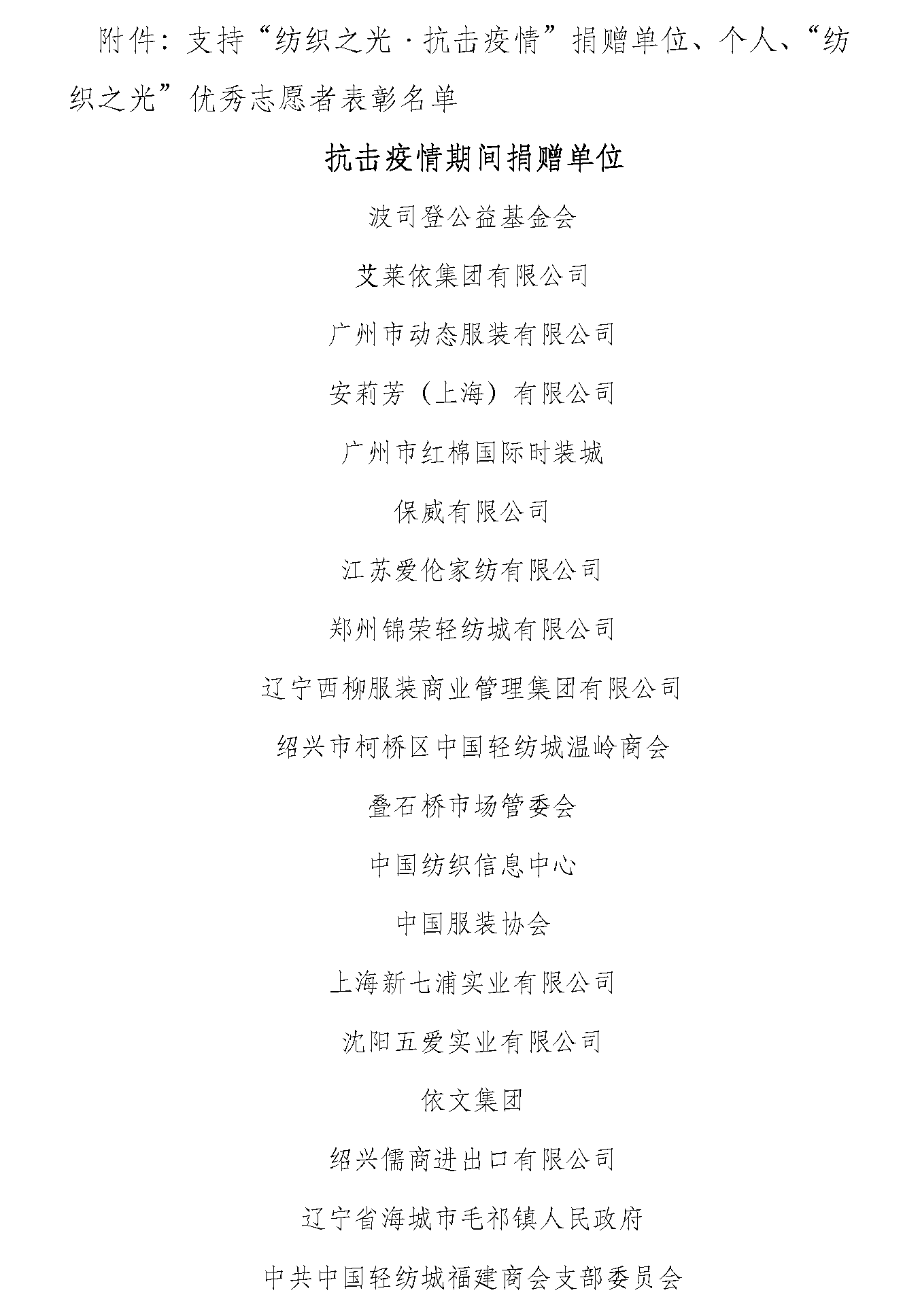 附件：支持“纺织之光·抗击疫情”捐赠单位、个人、“纺织之光”优秀志愿者表彰名单

抗击疫情期间捐赠单位

波司登公益基金会

艾莱依集团有限公司

广州市动态服装有限公司

安莉芳（上海）有限公司

广州市红棉国际时装城

保威有限公司

江苏爱伦家纺有限公司

郑州锦荣轻纺城有限公司

辽宁西柳服装商业管理集团有限公司

绍兴市柯桥区中国轻纺城温岭商会

叠石桥市场管委会

中国纺织信息中心

中国服装协会

上海新七浦实业有限公司

沈阳五爱实业有限公司

依文集团

绍兴儒商进出口有限公司

辽宁省海城市毛祁镇人民政府

中共中国轻纺城福建商会支部委员会